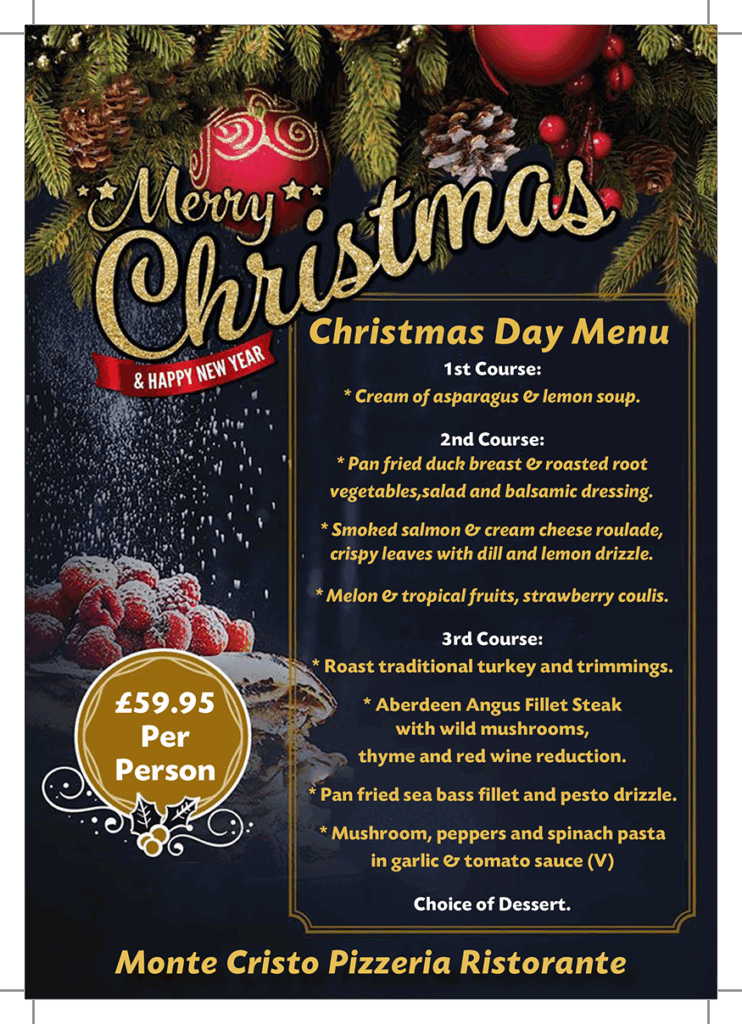 Merry Christmas

& HAPPY NEW YEAR

Christmas Day Menu

1st Course:
* Cream of asparagus & lemon soup.

2nd Course:
* Pan fried duck breast & roasted root vegetables,salad and balsamic dressing.

* Smoked salmon & cream cheese roulade, crispy leaves with dill and lemon drizzle.

* Melon & tropical fruits, strawberry coulis.

3rd Course:
* Roast traditional turkey and trimmings.

* Aberdeen Angus Fillet Steak with wild mushrooms, thyme and red wine reduction.

* Pan fried sea bass fillet and pesto drizzle.

* Mushroom, peppers and spinach pasta in garlic & tomato sauce (V)

Choice of Dessert.

£59.95 Per Person

Monte Cristo Pizzeria Ristorante